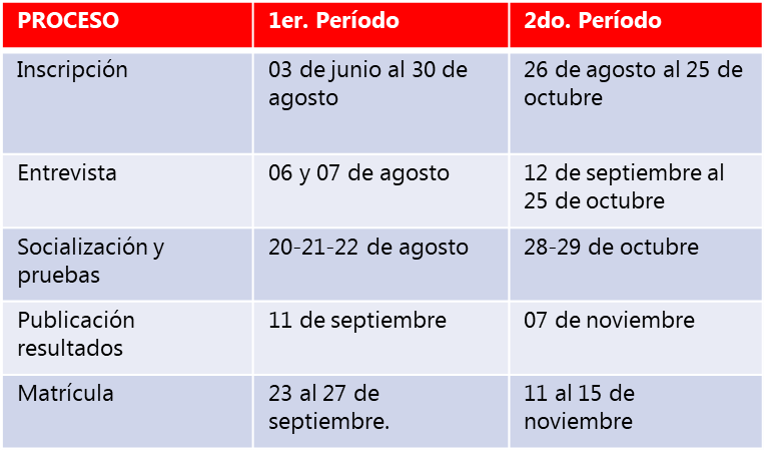 | PROCESO | 1er. Período | 2do. Período |
|---|---|---|
| Inscripción | 03 de junio al 30 de agosto | 26 de agosto al 25 de octubre |
| Entrevista | 06 y 07 de agosto | 12 de septiembre al 25 de octubre |
| Socialización y pruebas | 20-21-22 de agosto | 28-29 de octubre |
| Publicación resultados | 11 de septiembre | 07 de noviembre |
| Matrícula | 23 al 27 de septiembre. | 11 al 15 de noviembre |